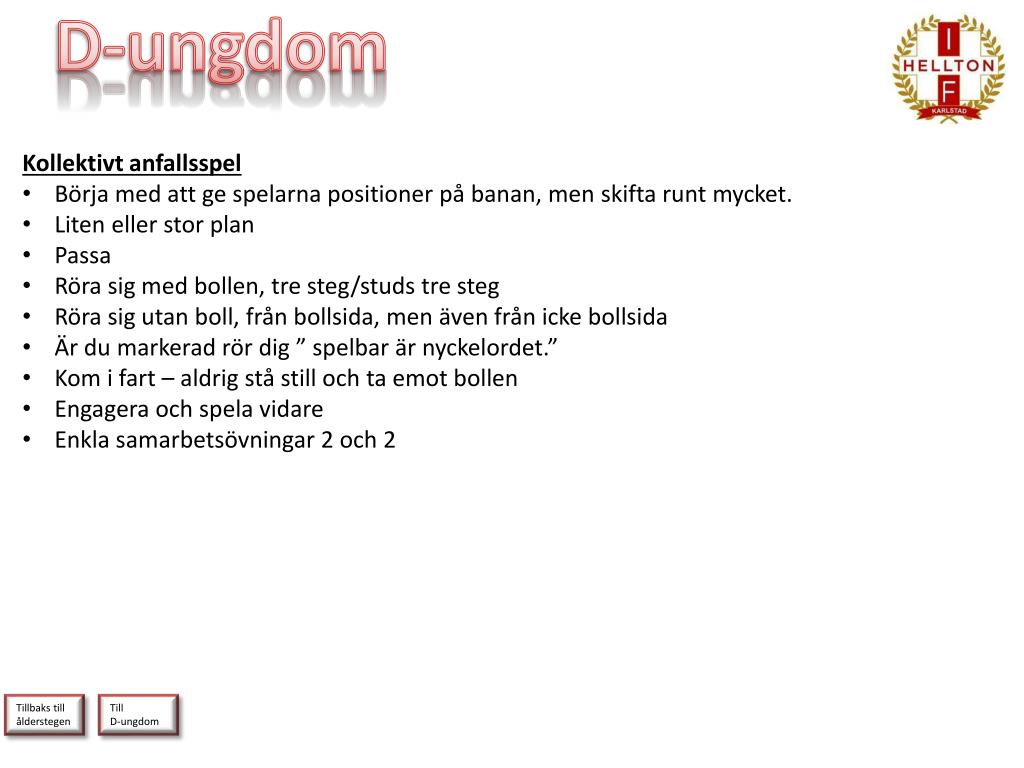 D-ungdom

I
HELLTON
F
KARLSTAD

Kollektivt anfallsspel
• Börja med att ge spelarna positioner på banan, men skifta runt mycket.
• Liten eller stor plan
• Passa
• Röra sig med bollen, tre steg/studs tre steg
• Röra sig utan boll, från bollsida, men även från icke bollsida
• Är du markerad rör dig " spelbar är nyckelordet."
• Kom i fart – aldrig stå still och ta emot bollen
• Engagera och spela vidare
• Enkla samarbetsövningar 2 och 2

Tillbaks till
ålderstegen

Till
D-ungdom